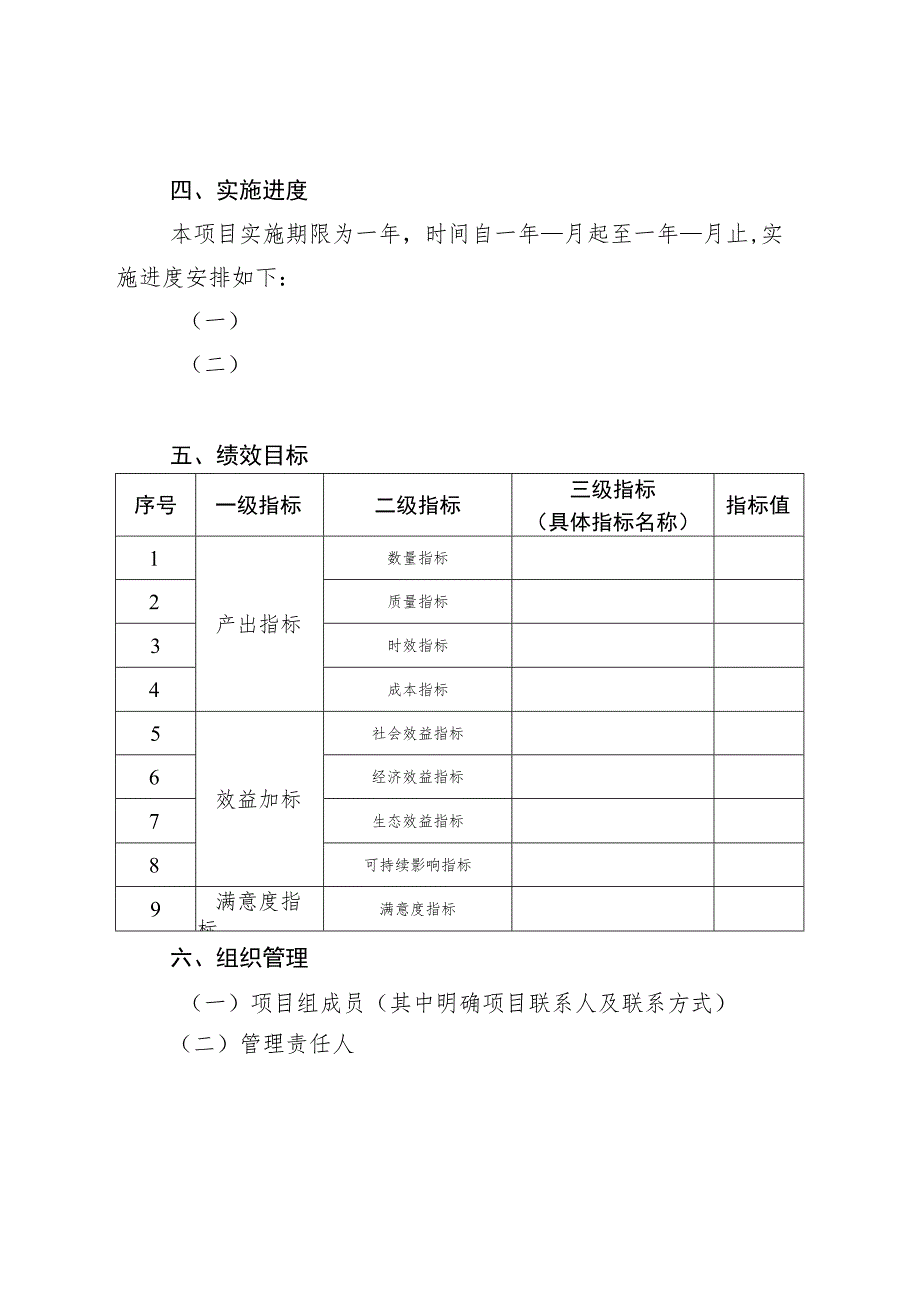 四、实施进度

本项目实施期限为一年，时间自一年—月起至一年—月止,实施进度安排如下：

（一）

（二）

五、绩效目标

| 序号 | 一级指标 | 二级指标 | 三级指标（具体指标名称） | 指标值 |
|---|---|---|---|---|
| 1 | 产出指标 | 数量指标 | | |
| 2 | | 质量指标 | | |
| 3 | | 时效指标 | | |
| 4 | | 成本指标 | | |
| 5 | 效益加标 | 社会效益指标 | | |
| 6 | | 经济效益指标 | | |
| 7 | | 生态效益指标 | | |
| 8 | | 可持续影响指标 | | |
| 9 | 满意度指标 | 满意度指标 | | |

六、组织管理

（一）项目组成员（其中明确项目联系人及联系方式）

（二）管理责任人